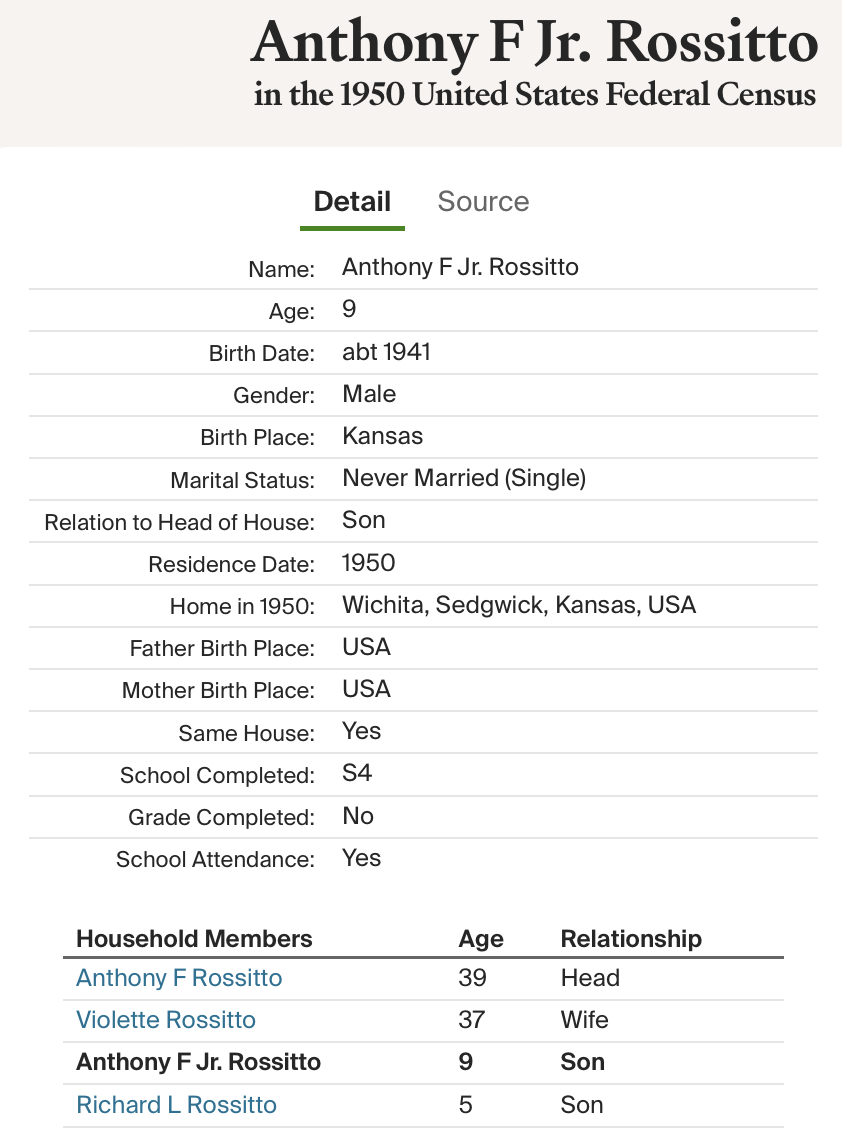 Anthony F Jr. Rossitto
in the 1950 United States Federal Census

Detail Source

| | |
|---|---|
| Name: | Anthony F Jr. Rossitto |
| Age: | 9 |
| Birth Date: | abt 1941 |
| Gender: | Male |
| Birth Place: | Kansas |
| Marital Status: | Never Married (Single) |
| Relation to Head of House: | Son |
| Residence Date: | 1950 |
| Home in 1950: | Wichita, Sedgwick, Kansas, USA |
| Father Birth Place: | USA |
| Mother Birth Place: | USA |
| Same House: | Yes |
| School Completed: | S4 |
| Grade Completed: | No |
| School Attendance: | Yes |

| Household Members | Age | Relationship |
|---|---|---|
| Anthony F Rossitto | 39 | Head |
| Violette Rossitto | 37 | Wife |
| Anthony F Jr. Rossitto | 9 | Son |
| Richard L Rossitto | 5 | Son |